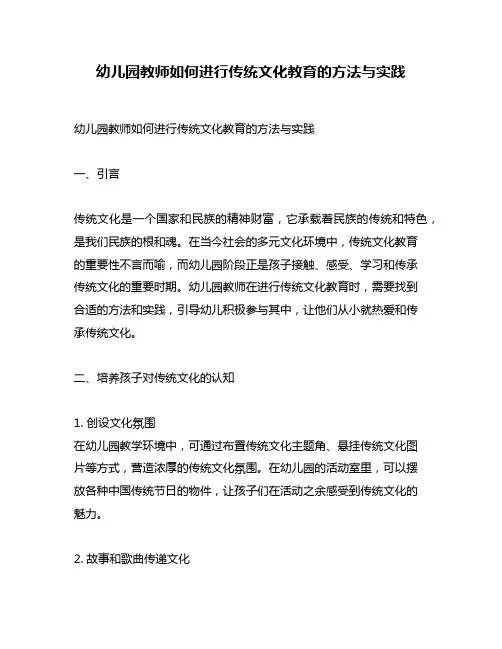 幼儿园教师如何进行传统文化教育的方法与实践

幼儿园教师如何进行传统文化教育的方法与实践

一、引言

传统文化是一个国家和民族的精神财富，它承载着民族的传统和特色，是我们民族的根和魂。在当今社会的多元文化环境中，传统文化教育的重要性不言而喻，而幼儿园阶段正是孩子接触、感受、学习和传承传统文化的重要时期。幼儿园教师在进行传统文化教育时，需要找到合适的方法和实践，引导幼儿积极参与其中，让他们从小就热爱和传承传统文化。

二、培养孩子对传统文化的认知

1. 创设文化氛围
在幼儿园教学环境中，可通过布置传统文化主题角、悬挂传统文化图片等方式，营造浓厚的传统文化氛围。在幼儿园的活动室里，可以摆放各种中国传统节日的物件，让孩子们在活动之余感受到传统文化的魅力。

2. 故事和歌曲传递文化